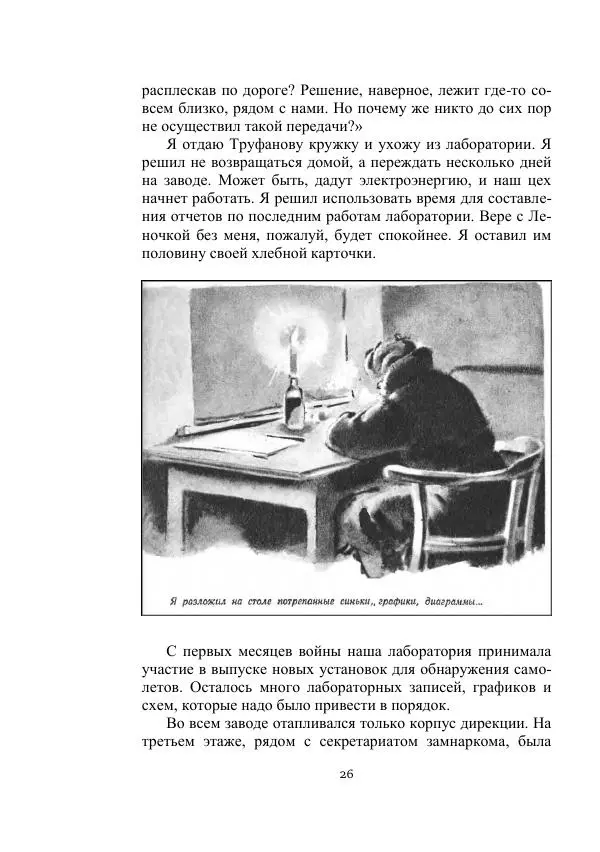 расплескав по дороге? Решение, наверное, лежит где-то совсем близко, рядом с нами. Но почему же никто до сих пор не осуществил такой передачи?»

Я отдаю Труфанову кружку и ухожу из лаборатории. Я решил не возвращаться домой, а переждать несколько дней на заводе. Может быть, дадут электроэнергию, и наш цех начнет работать. Я решил использовать время для составления отчетов по последним работам лаборатории. Вере с Леночкой без меня, пожалуй, будет спокойнее. Я оставил им половину своей хлебной карточки.

Я разложил на столе потрепанные синьки,, графики, диаграммы...

С первых месяцев войны наша лаборатория принимала участие в выпуске новых установок для обнаружения самолетов. Осталось много лабораторных записей, графиков и схем, которые надо было привести в порядок.

Во всем заводе отапливался только корпус дирекции. На третьем этаже, рядом с секретариатом замнаркома, была

26